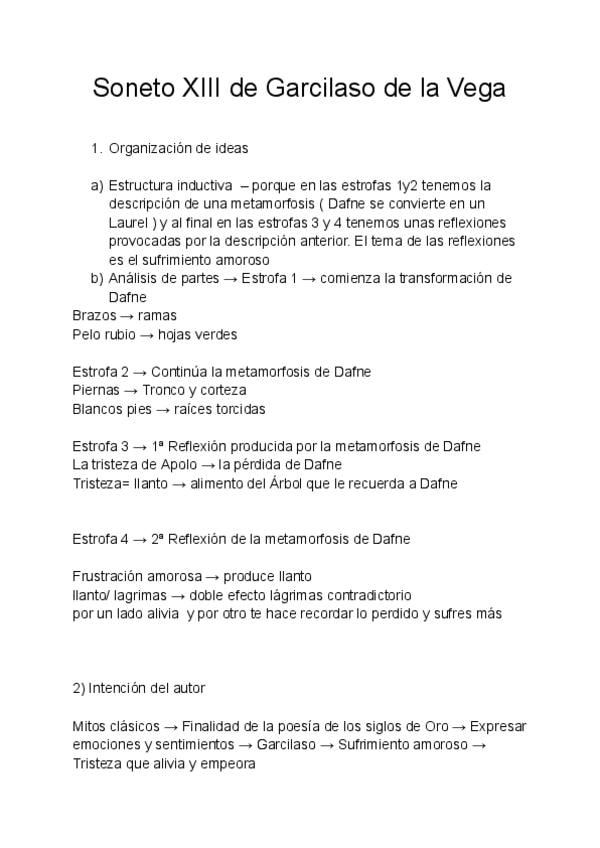 Soneto XIII de Garcilaso de la Vega

1. Organización de ideas

a) Estructura inductiva – porque en las estrofas 1y2 tenemos la descripción de una metamorfosis ( Dafne se convierte en un Laurel ) y al final en las estrofas 3 y 4 tenemos unas reflexiones provocadas por la descripción anterior. El tema de las reflexiones es el sufrimiento amoroso
b) Análisis de partes → Estrofa 1 → comienza la transformación de Dafne
Brazos → ramas
Pelo rubio → hojas verdes

Estrofa 2 → Continúa la metamorfosis de Dafne
Piernas → Tronco y corteza
Blancos pies → raíces torcidas

Estrofa 3 → 1ª Reflexión producida por la metamorfosis de Dafne
La tristeza de Apolo → la pérdida de Dafne
Tristeza= llanto → alimento del Árbol que le recuerda a Dafne

Estrofa 4 → 2ª Reflexión de la metamorfosis de Dafne

Frustración amorosa → produce llanto
llanto/ lagrimas → doble efecto lágrimas contradictorio
por un lado alivia y por otro te hace recordar lo perdido y sufres más

2) Intención del autor

Mitos clásicos → Finalidad de la poesía de los siglos de Oro → Expresar emociones y sentimientos → Garcilaso → Sufrimiento amoroso → Tristeza que alivia y empeora